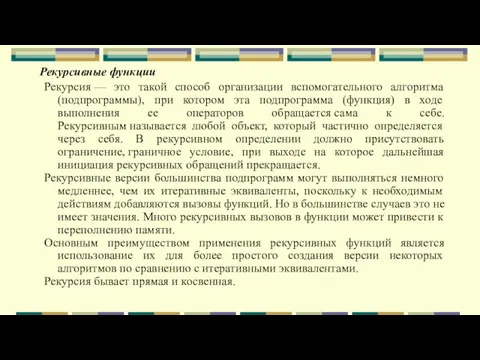 Рекурсивные функции

Рекурсия — это такой способ организации вспомогательного алгоритма (подпрограммы), при котором эта подпрограмма (функция) в ходе выполнения ее операторов обращается сама к себе. Рекурсивным называется любой объект, который частично определяется через себя. В рекурсивном определении должно присутствовать ограничение, граничное условие, при выходе на которое дальнейшая инициация рекурсивных обращений прекращается.

Рекурсивные версии большинства подпрограмм могут выполняться немного медленнее, чем их итеративные эквиваленты, поскольку к необходимым действиям добавляются вызовы функций. Но в большинстве случаев это не имеет значения. Много рекурсивных вызовов в функции может привести к переполнению памяти.

Основным преимуществом применения рекурсивных функций является использование их для более простого создания версии некоторых алгоритмов по сравнению с итеративными эквивалентами.

Рекурсия бывает прямая и косвенная.